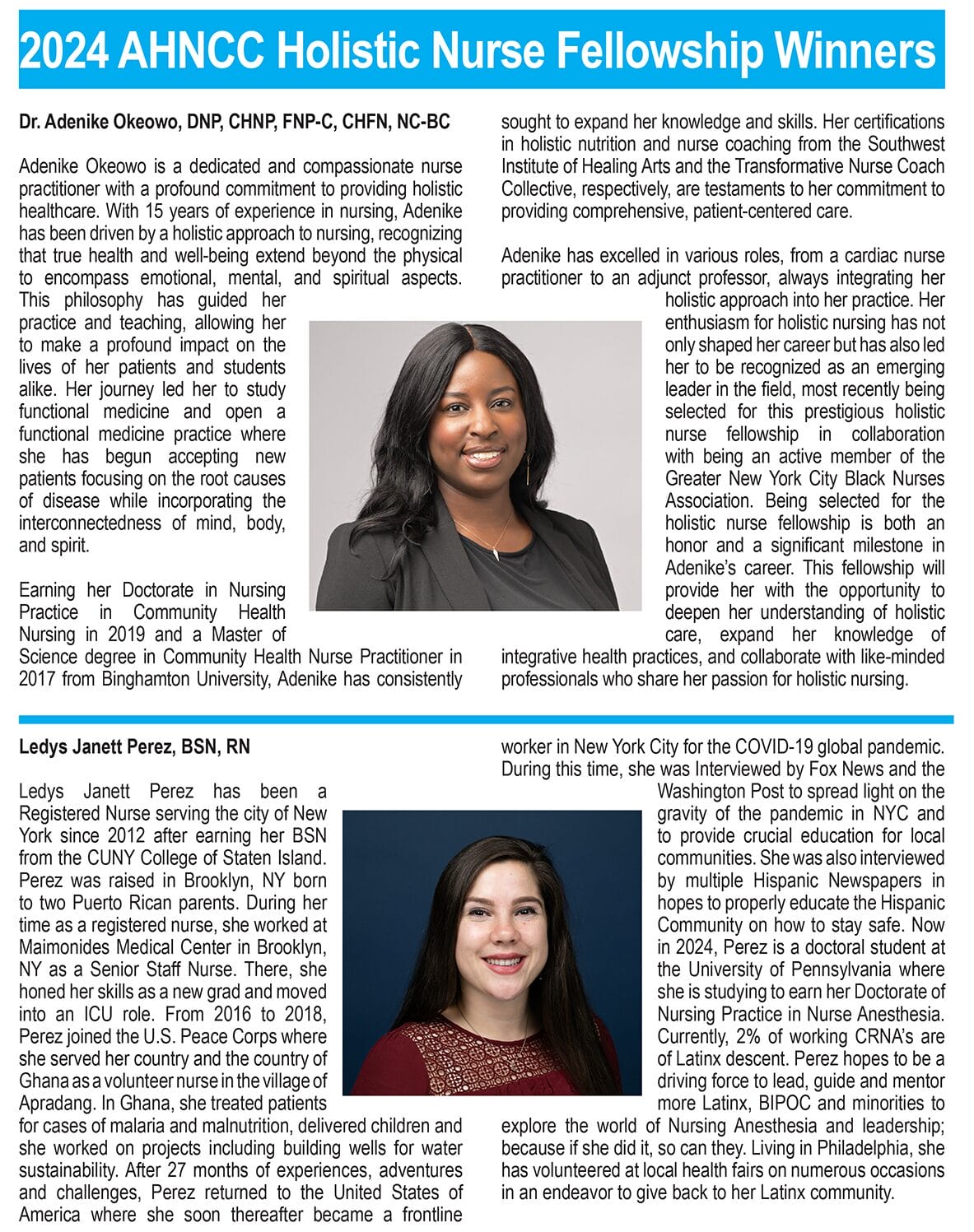 2024 AHNCC Holistic Nurse Fellowship Winners

Dr. Adenike Okeowo, DNP, CHNP, FNP-C, CHFN, NC-BC

Adenike Okeowo is a dedicated and compassionate nurse practitioner with a profound commitment to providing holistic healthcare. With 15 years of experience in nursing, Adenike has been driven by a holistic approach to nursing, recognizing that true health and well-being extend beyond the physical to encompass emotional, mental, and spiritual aspects. This philosophy has guided her practice and teaching, allowing her to make a profound impact on the lives of her patients and students alike. Her journey led her to study functional medicine and open a functional medicine practice where she has begun accepting new patients focusing on the root causes of disease while incorporating the interconnectedness of mind, body, and spirit.

Earning her Doctorate in Nursing Practice in Community Health Nursing in 2019 and a Master of Science degree in Community Health Nurse Practitioner in 2017 from Binghamton University, Adenike has consistently sought to expand her knowledge and skills. Her certifications in holistic nutrition and nurse coaching from the Southwest Institute of Healing Arts and the Transformative Nurse Coach Collective, respectively, are testaments to her commitment to providing comprehensive, patient-centered care.

Adenike has excelled in various roles, from a cardiac nurse practitioner to an adjunct professor, always integrating her holistic approach into her practice. Her enthusiasm for holistic nursing has not only shaped her career but has also led her to be recognized as an emerging leader in the field, most recently being selected for this prestigious holistic nurse fellowship in collaboration with being an active member of the Greater New York City Black Nurses Association. Being selected for the holistic nurse fellowship is both an honor and a significant milestone in Adenike's career. This fellowship will provide her with the opportunity to deepen her understanding of holistic care, expand her knowledge of integrative health practices, and collaborate with like-minded professionals who share her passion for holistic nursing.

Ledys Janett Perez, BSN, RN

Ledys Janett Perez has been a Registered Nurse serving the city of New York since 2012 after earning her BSN from the CUNY College of Staten Island. Perez was raised in Brooklyn, NY born to two Puerto Rican parents. During her time as a registered nurse, she worked at Maimonides Medical Center in Brooklyn, NY as a Senior Staff Nurse. There, she honed her skills as a new grad and moved into an ICU role. From 2016 to 2018, Perez joined the U.S. Peace Corps where she served her country and the country of Ghana as a volunteer nurse in the village of Apradang. In Ghana, she treated patients for cases of malaria and malnutrition, delivered children and she worked on projects including building wells for water sustainability. After 27 months of experiences, adventures and challenges, Perez returned to the United States of America where she soon thereafter became a frontline worker in New York City for the COVID-19 global pandemic. During this time, she was Interviewed by Fox News and the Washington Post to spread light on the gravity of the pandemic in NYC and to provide crucial education for local communities. She was also interviewed by multiple Hispanic Newspapers in hopes to properly educate the Hispanic Community on how to stay safe. Now in 2024, Perez is a doctoral student at the University of Pennsylvania where she is studying to earn her Doctorate of Nursing Practice in Nurse Anesthesia. Currently, 2% of working CRNA's are of Latinx descent. Perez hopes to be a driving force to lead, guide and mentor more Latinx, BIPOC and minorities to explore the world of Nursing Anesthesia and leadership; because if she did it, so can they. Living in Philadelphia, she has volunteered at local health fairs on numerous occasions in an endeavor to give back to her Latinx community.